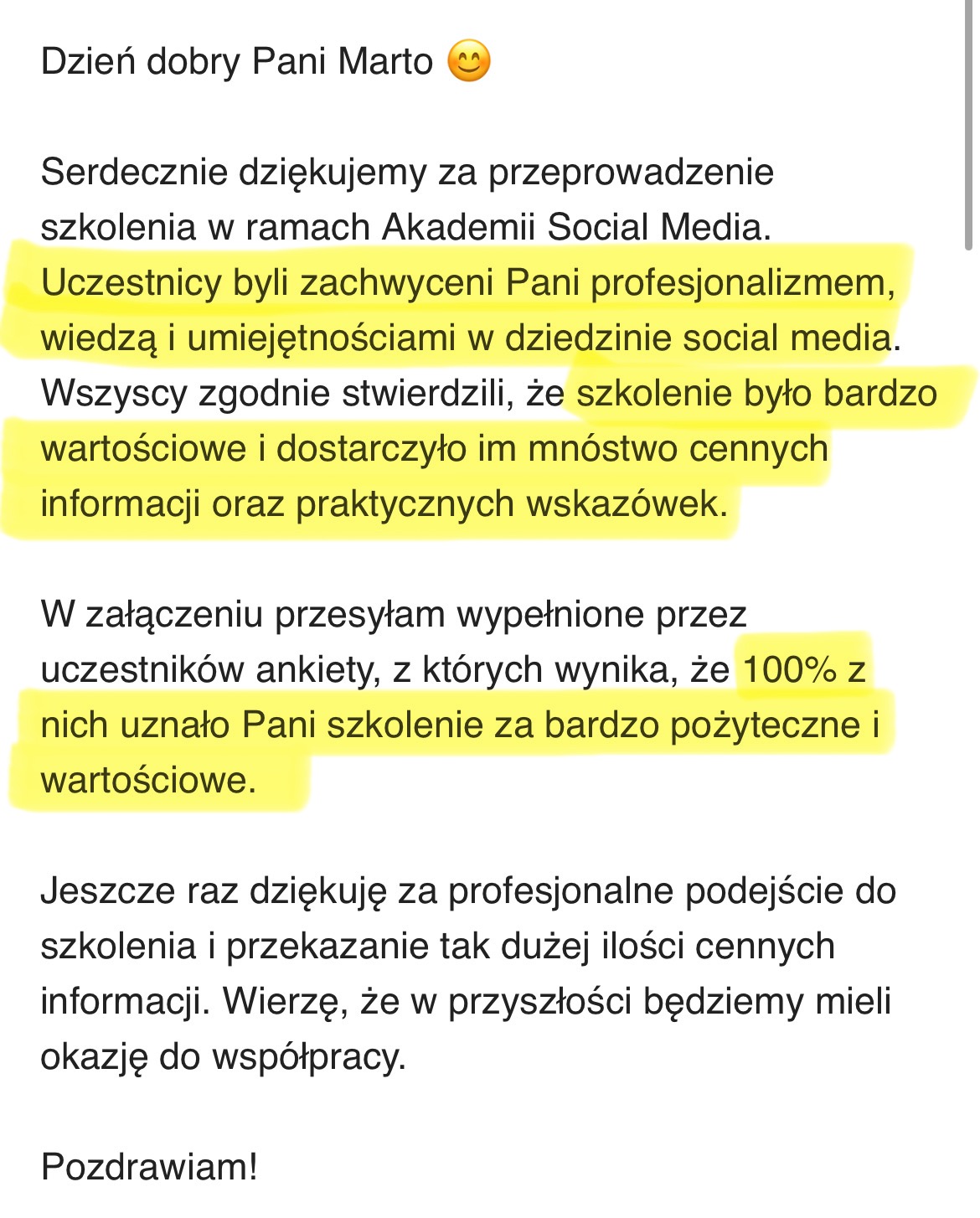 Dzień dobry Pani Marto 😊

Serdecznie dziękujemy za przeprowadzenie szkolenia w ramach Akademii Social Media. Uczestnicy byli zachwyceni Pani profesjonalizmem, wiedzą i umiejętnościami w dziedzinie social media. Wszyscy zgodnie stwierdzili, że szkolenie było bardzo wartościowe i dostarczyło im mnóstwo cennych informacji oraz praktycznych wskazówek.

W załączeniu przesyłam wypełnione przez uczestników ankiety, z których wynika, że 100% z nich uznało Pani szkolenie za bardzo pożyteczne i wartościowe.

Jeszcze raz dziękuję za profesjonalne podejście do szkolenia i przekazanie tak dużej ilości cennych informacji. Wierzę, że w przyszłości będziemy mieli okazję do współpracy.

Pozdrawiam!